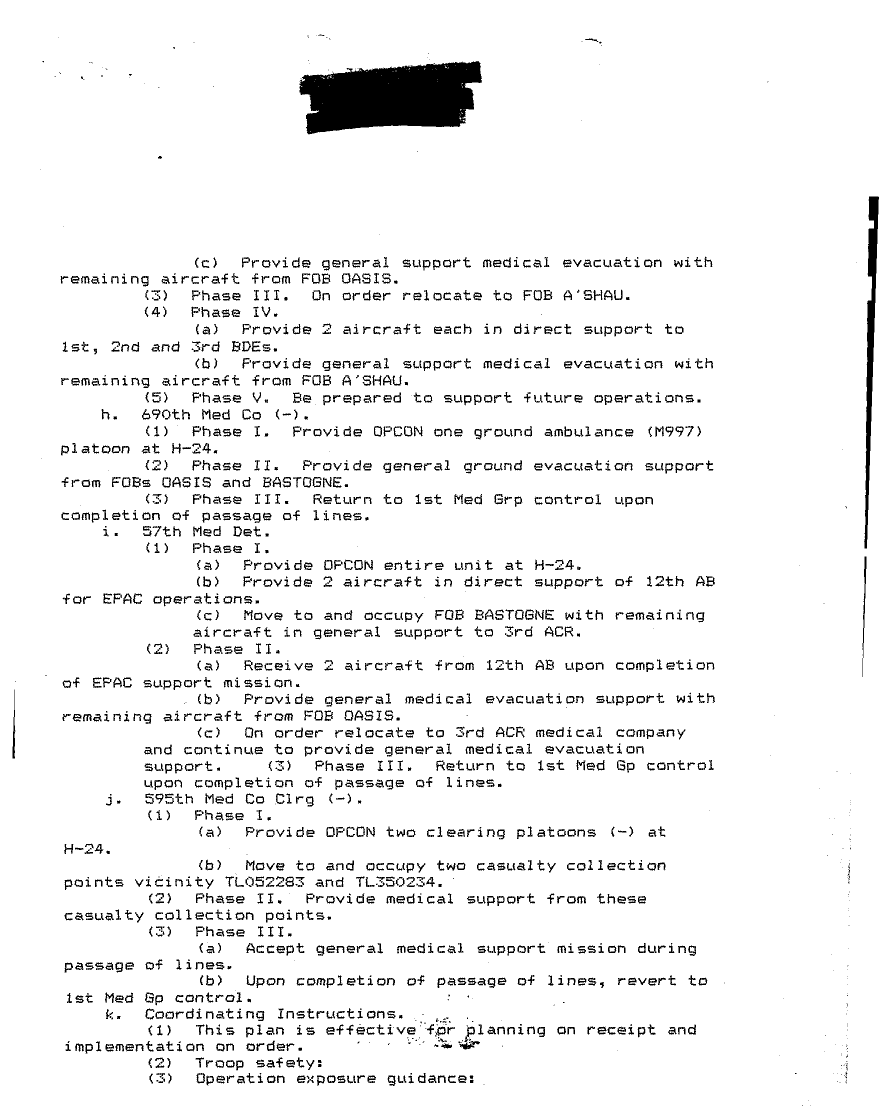 (c) Provide general support medical evacuation with remaining aircraft from FOB OASIS.
(3) Phase III. On order relocate to FOB A'SHAU.
(4) Phase IV.
(a) Provide 2 aircraft each in direct support to 1st, 2nd and 3rd BDEs.
(b) Provide general support medical evacuation with remaining aircraft from FOB A'SHAU.
(5) Phase V. Be prepared to support future operations.
h. 690th Med Co (-).
(1) Phase I. Provide OPCON one ground ambulance (M997) platoon at H-24.
(2) Phase II. Provide general ground evacuation support from FOBs OASIS and BASTOGNE.
(3) Phase III. Return to 1st Med Grp control upon completion of passage of lines.
i. 57th Med Det.
(1) Phase I.
(a) Provide OPCON entire unit at H-24.
(b) Provide 2 aircraft in direct support of 12th AB for EPAC operations.
(c) Move to and occupy FOB BASTOGNE with remaining aircraft in general support to 3rd ACR.
(2) Phase II.
(a) Receive 2 aircraft from 12th AB upon completion of EPAC support mission.
(b) Provide general medical evacuation support with remaining aircraft from FOB OASIS.
(c) On order relocate to 3rd ACR medical company and continue to provide general medical evacuation support. (3) Phase III. Return to 1st Med Gp control upon completion of passage of lines.
j. 595th Med Co Clrg (-).
(1) Phase I.
(a) Provide OPCON two clearing platoons (-) at H-24.
(b) Move to and occupy two casualty collection points vicinity TL052283 and TL350234.
(2) Phase II. Provide medical support from these casualty collection points.
(3) Phase III.
(a) Accept general medical support mission during passage of lines.
(b) Upon completion of passage of lines, revert to 1st Med Gp control.
k. Coordinating Instructions.
(1) This plan is effective for planning on receipt and implementation on order.
(2) Troop safety:
(3) Operation exposure guidance: